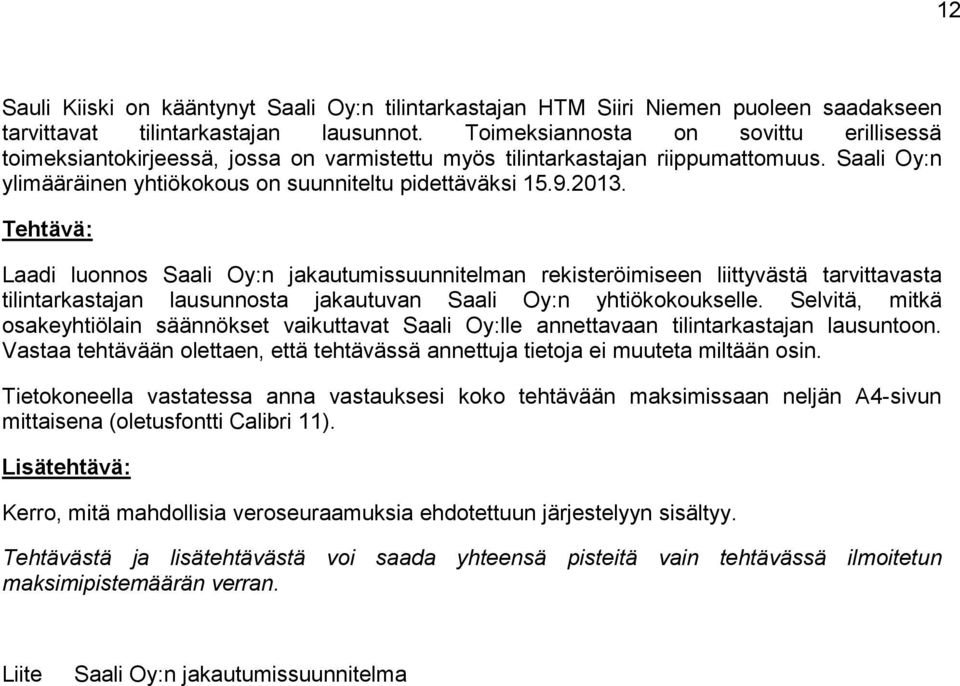 12

Sauli Kiiski on kääntynyt Saali Oy:n tilintarkastajan HTM Siiri Niemen puoleen saadakseen tarvittavat tilintarkastajan lausunnot. Toimeksiannosta on sovittu erillisessä toimeksiantokirjeessä, jossa on varmistettu myös tilintarkastajan riippumattomuus. Saali Oy:n ylimääräinen yhtiökokous on suunniteltu pidettäväksi 15.9.2013.

Tehtävä:

Laadi luonnos Saali Oy:n jakautumissuunnitelman rekisteröimiseen liittyvästä tarvittavasta tilintarkastajan lausunnosta jakautuvan Saali Oy:n yhtiökokoukselle. Selvitä, mitkä osakeyhtiölain säännökset vaikuttavat Saali Oy:lle annettavaan tilintarkastajan lausuntoon. Vastaa tehtävään olettaen, että tehtävässä annettuja tietoja ei muuteta miltään osin.

Tietokoneella vastatessa anna vastauksesi koko tehtävään maksimissaan neljän A4-sivun mittaisena (oletusfontti Calibri 11).

Lisätehtävä:

Kerro, mitä mahdollisia veroseuraamuksia ehdotettuun järjestelyyn sisältyy.

Tehtävästä ja lisätehtävästä voi saada yhteensä pisteitä vain tehtävässä ilmoitetun maksimipistemäärän verran.

Liite Saali Oy:n jakautumissuunnitelma